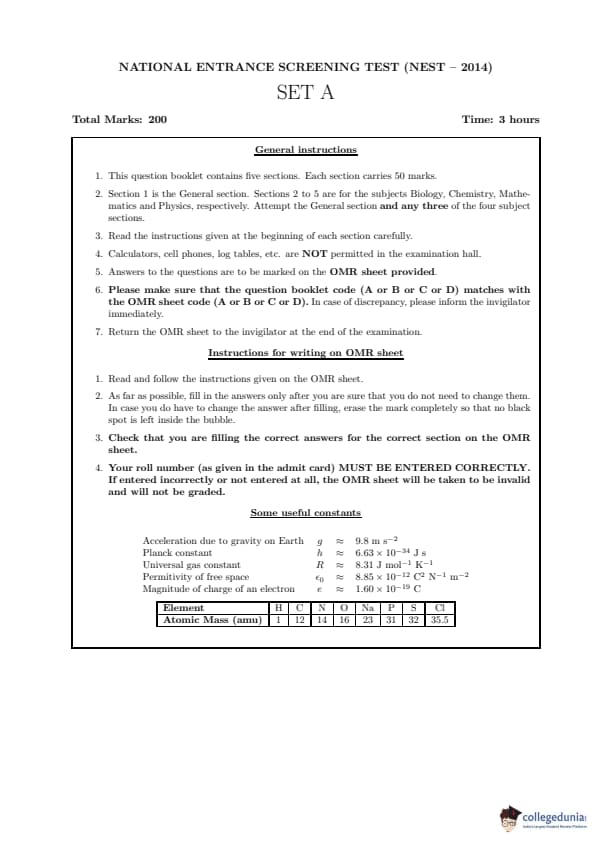 NATIONAL ENTRANCE SCREENING TEST (NEST – 2014)

SET A

Total Marks: 200

Time: 3 hours

General instructions

1. This question booklet contains five sections. Each section carries 50 marks.

2. Section 1 is the General section. Sections 2 to 5 are for the subjects Biology, Chemistry, Mathematics and Physics, respectively. Attempt the General section and any three of the four subject sections.

3. Read the instructions given at the beginning of each section carefully.

4. Calculators, cell phones, log tables, etc. are NOT permitted in the examination hall.

5. Answers to the questions are to be marked on the OMR sheet provided.

6. Please make sure that the question booklet code (A or B or C or D) matches with the OMR sheet code (A or B or C or D). In case of discrepancy, please inform the invigilator immediately.

7. Return the OMR sheet to the invigilator at the end of the examination.

Instructions for writing on OMR sheet

1. Read and follow the instructions given on the OMR sheet.

2. As far as possible, fill in the answers only after you are sure that you do not need to change them. In case you do have to change the answer after filling, erase the mark completely so that no black spot is left inside the bubble.

3. Check that you are filling the correct answers for the correct section on the OMR sheet.

4. Your roll number (as given in the admit card) MUST BE ENTERED CORRECTLY. If entered incorrectly or not entered at all, the OMR sheet will be taken to be invalid and will not be graded.

Some useful constants

Acceleration due to gravity on Earth $g \approx 9.8$ m s$^{-2}$
Planck constant $h \approx 6.63 \times 10^{-34}$ J s
Universal gas constant $R \approx 8.31$ J mol$^{-1}$ K$^{-1}$
Permitivity of free space $\epsilon_0 \approx 8.85 \times 10^{-12}$ C$^2$ N$^{-1}$ m$^{-2}$
Magnitude of charge of an electron $e \approx 1.60 \times 10^{-19}$ C

| Element | H | C | N | O | Na | P | S | Cl |
|---|---|---|---|---|---|---|---|---|
| Atomic Mass (amu) | 1 | 12 | 14 | 16 | 23 | 31 | 32 | 35.5 |

collegedunia